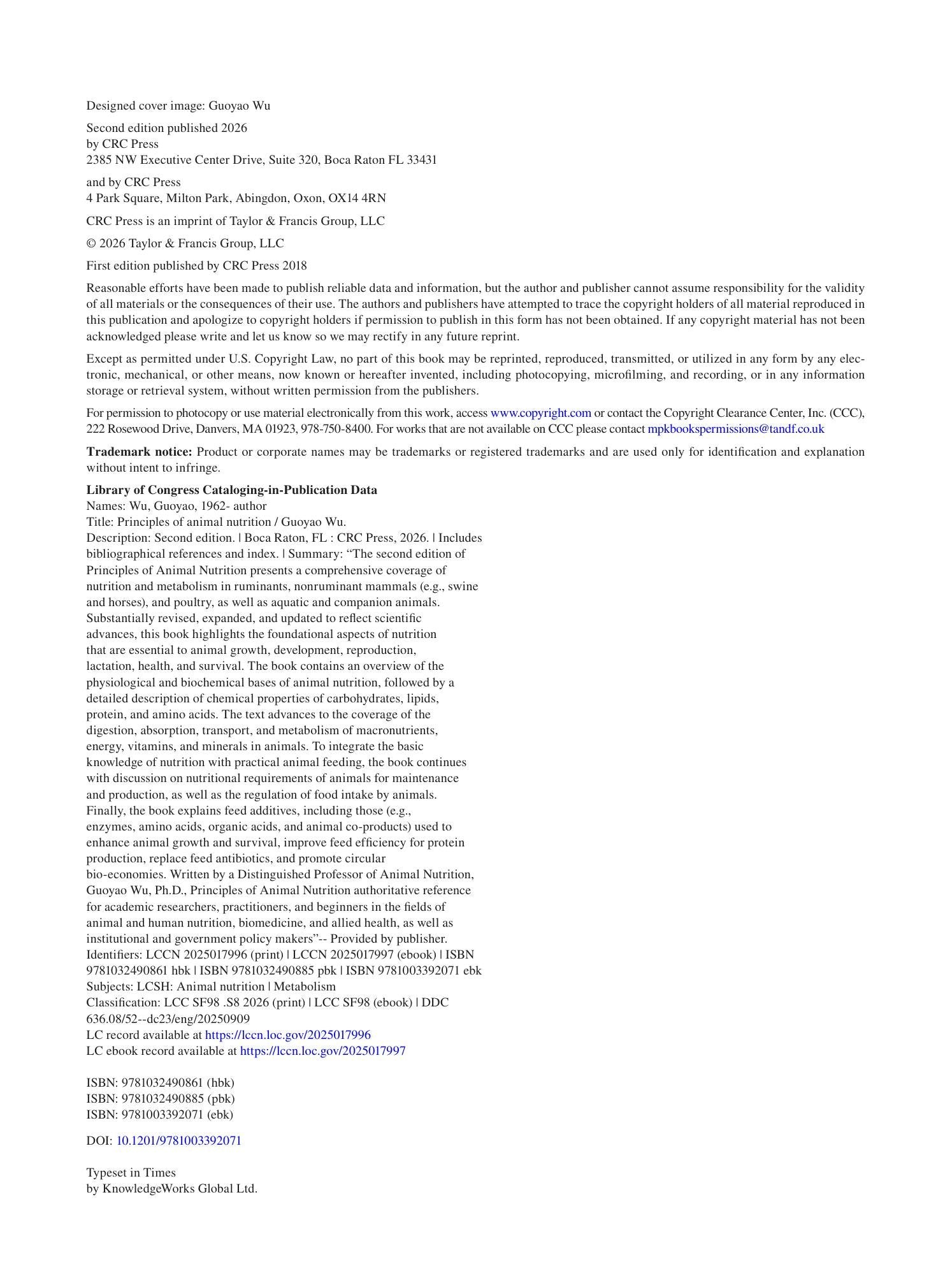 Designed cover image: Guoyao Wu

Second edition published 2026
by CRC Press
2385 NW Executive Center Drive, Suite 320, Boca Raton FL 33431

and by CRC Press
4 Park Square, Milton Park, Abingdon, Oxon, OX14 4RN

CRC Press is an imprint of Taylor & Francis Group, LLC

© 2026 Taylor & Francis Group, LLC

First edition published by CRC Press 2018

Reasonable efforts have been made to publish reliable data and information, but the author and publisher cannot assume responsibility for the validity of all materials or the consequences of their use. The authors and publishers have attempted to trace the copyright holders of all material reproduced in this publication and apologize to copyright holders if permission to publish in this form has not been obtained. If any copyright material has not been acknowledged please write and let us know so we may rectify in any future reprint.

Except as permitted under U.S. Copyright Law, no part of this book may be reprinted, reproduced, transmitted, or utilized in any form by any electronic, mechanical, or other means, now known or hereafter invented, including photocopying, microfilming, and recording, or in any information storage or retrieval system, without written permission from the publishers.

For permission to photocopy or use material electronically from this work, access www.copyright.com or contact the Copyright Clearance Center, Inc. (CCC), 222 Rosewood Drive, Danvers, MA 01923, 978-750-8400. For works that are not available on CCC please contact mpkbookspermissions@tandf.co.uk

Trademark notice: Product or corporate names may be trademarks or registered trademarks and are used only for identification and explanation without intent to infringe.

Library of Congress Cataloging-in-Publication Data
Names: Wu, Guoyao, 1962- author
Title: Principles of animal nutrition / Guoyao Wu.
Description: Second edition. | Boca Raton, FL : CRC Press, 2026. | Includes bibliographical references and index. | Summary: "The second edition of Principles of Animal Nutrition presents a comprehensive coverage of nutrition and metabolism in ruminants, nonruminant mammals (e.g., swine and horses), and poultry, as well as aquatic and companion animals. Substantially revised, expanded, and updated to reflect scientific advances, this book highlights the foundational aspects of nutrition that are essential to animal growth, development, reproduction, lactation, health, and survival. The book contains an overview of the physiological and biochemical bases of animal nutrition, followed by a detailed description of chemical properties of carbohydrates, lipids, protein, and amino acids. The text advances to the coverage of the digestion, absorption, transport, and metabolism of macronutrients, energy, vitamins, and minerals in animals. To integrate the basic knowledge of nutrition with practical animal feeding, the book continues with discussion on nutritional requirements of animals for maintenance and production, as well as the regulation of food intake by animals. Finally, the book explains feed additives, including those (e.g., enzymes, amino acids, organic acids, and animal co-products) used to enhance animal growth and survival, improve feed efficiency for protein production, replace feed antibiotics, and promote circular bio-economies. Written by a Distinguished Professor of Animal Nutrition, Guoyao Wu, Ph.D., Principles of Animal Nutrition authoritative reference for academic researchers, practitioners, and beginners in the fields of animal and human nutrition, biomedicine, and allied health, as well as institutional and government policy makers"-- Provided by publisher.
Identifiers: LCCN 2025017996 (print) | LCCN 2025017997 (ebook) | ISBN 9781032490861 hbk | ISBN 9781032490885 pbk | ISBN 9781003392071 ebk
Subjects: LCSH: Animal nutrition | Metabolism
Classification: LCC SF98 .S8 2026 (print) | LCC SF98 (ebook) | DDC 636.08/52--dc23/eng/20250909
LC record available at https://lccn.loc.gov/2025017996
LC ebook record available at https://lccn.loc.gov/2025017997

ISBN: 9781032490861 (hbk)
ISBN: 9781032490885 (pbk)
ISBN: 9781003392071 (ebk)

DOI: 10.1201/9781003392071

Typeset in Times
by KnowledgeWorks Global Ltd.